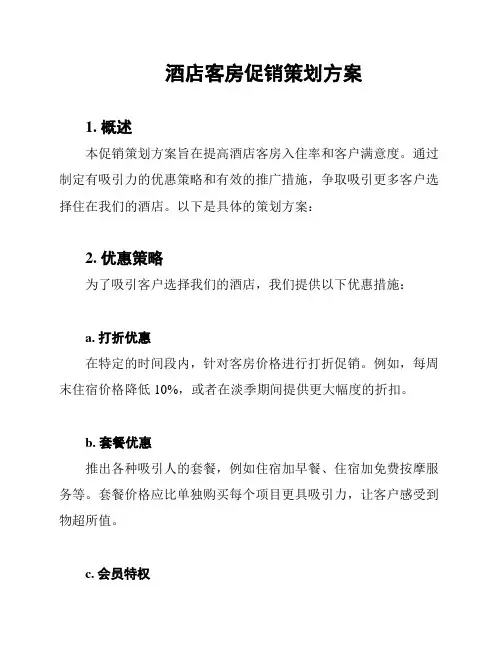 酒店客房促销策划方案

1. 概述

本促销策划方案旨在提高酒店客房入住率和客户满意度。通过制定有吸引力的优惠策略和有效的推广措施，争取吸引更多客户选择住在我们的酒店。以下是具体的策划方案：

2. 优惠策略

为了吸引客户选择我们的酒店，我们提供以下优惠措施：

a. 打折优惠

在特定的时间段内，针对客房价格进行打折促销。例如，每周末住宿价格降低 10%，或者在淡季期间提供更大幅度的折扣。

b. 套餐优惠

推出各种吸引人的套餐，例如住宿加早餐、住宿加免费按摩服务等。套餐价格应比单独购买每个项目更具吸引力，让客户感受到物超所值。

c. 会员特权